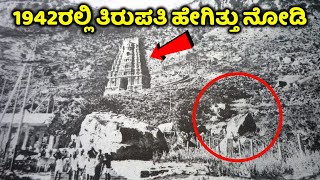 1942ರಲ್ಲಿ ತಿರುಪತಿ ಹೇಗಿತ್ತು ನೋಡಿ